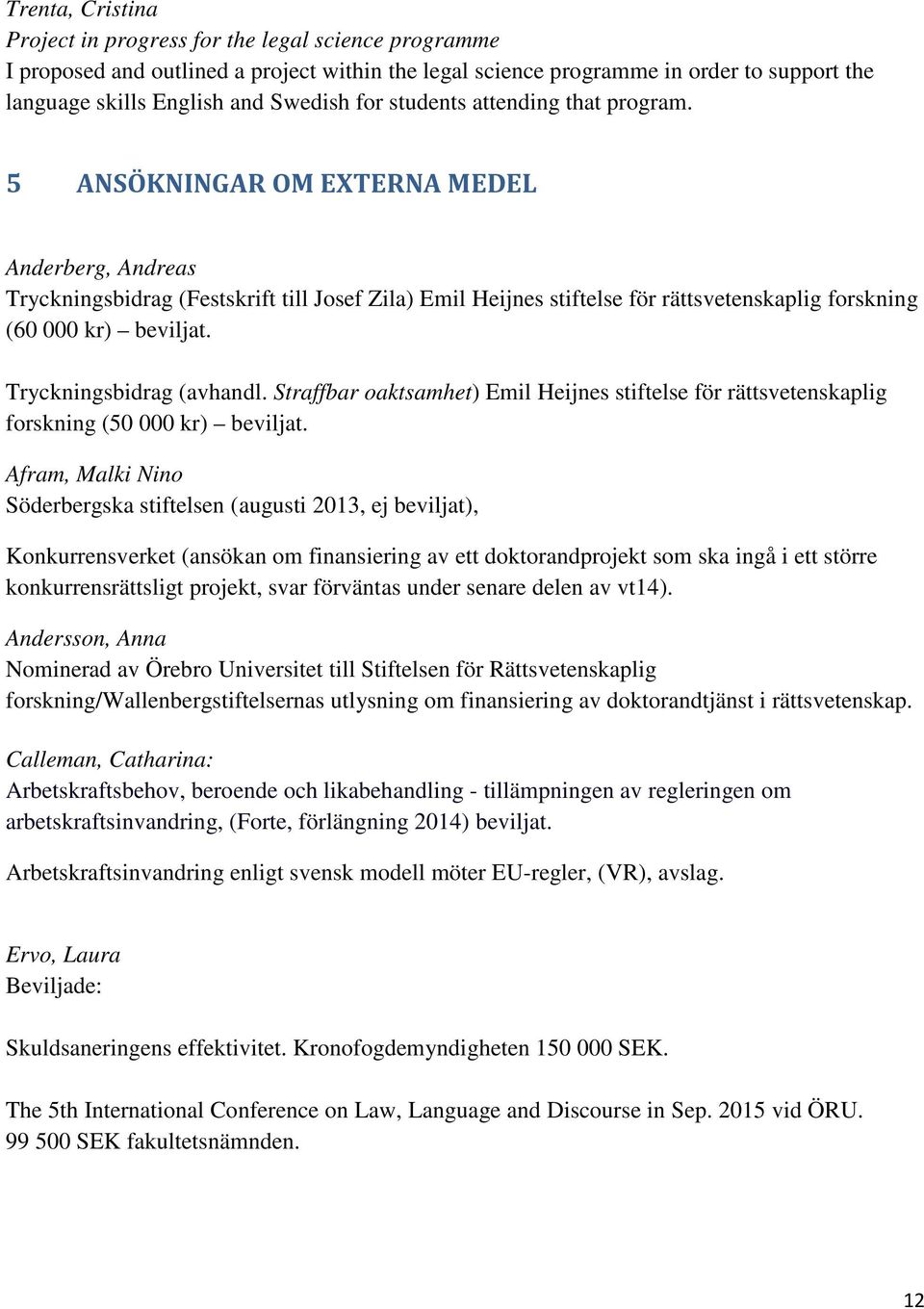 Trenta, Cristina
Project in progress for the legal science programme
I proposed and outlined a project within the legal science programme in order to support the language skills English and Swedish for students attending that program.

5 ANSÖKNINGAR OM EXTERNA MEDEL

Anderberg, Andreas
Tryckningsbidrag (Festskrift till Josef Zila) Emil Heijnes stiftelse för rättsvetenskaplig forskning (60 000 kr) – beviljat.

Tryckningsbidrag (avhandl. Straffbar oaktsamhet) Emil Heijnes stiftelse för rättsvetenskaplig forskning (50 000 kr) – beviljat.

Afram, Malki Nino
Söderbergska stiftelsen (augusti 2013, ej beviljat),

Konkurrensverket (ansökan om finansiering av ett doktorandprojekt som ska ingå i ett större konkurrensrättsligt projekt, svar förväntas under senare delen av vt14).

Andersson, Anna
Nominerad av Örebro Universitet till Stiftelsen för Rättsvetenskaplig forskning/Wallenbergstiftelsernas utlysning om finansiering av doktorandtjänst i rättsvetenskap.

Calleman, Catharina:
Arbetskraftsbehov, beroende och likabehandling - tillämpningen av regleringen om arbetskraftsinvandring, (Forte, förlängning 2014) beviljat.

Arbetskraftsinvandring enligt svensk modell möter EU-regler, (VR), avslag.

Ervo, Laura
Beviljade:

Skuldsaneringens effektivitet. Kronofogdemyndigheten 150 000 SEK.

The 5th International Conference on Law, Language and Discourse in Sep. 2015 vid ÖRU. 99 500 SEK fakultetsnämnden.

12